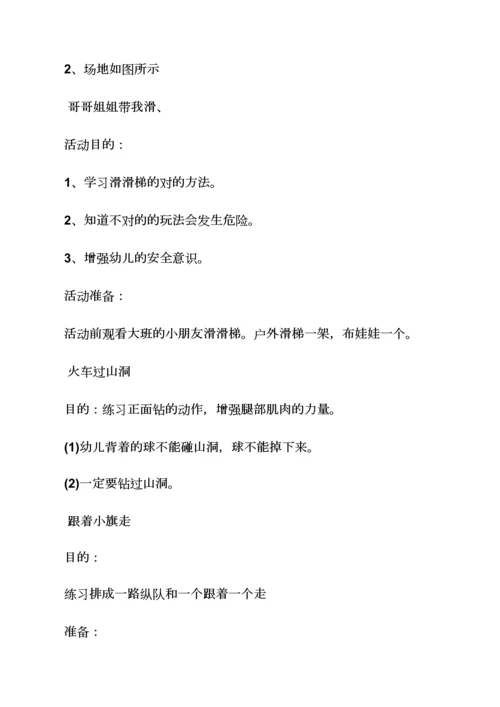 2、场地如图所示

哥哥姐姐带我滑、

活动目的：

1、学习滑滑梯的对的方法。

2、知道不对的的玩法会发生危险。

3、增强幼儿的安全意识。

活动准备：

活动前观看大班的小朋友滑滑梯。户外滑梯一架，布娃娃一个。

火车过山洞

目的：练习正面钻的动作，增强腿部肌肉的力量。

(1)幼儿背着的球不能碰山洞，球不能掉下来。

(2)一定要钻过山洞。

跟着小旗走

目的：

练习排成一路纵队和一个跟着一个走

准备：